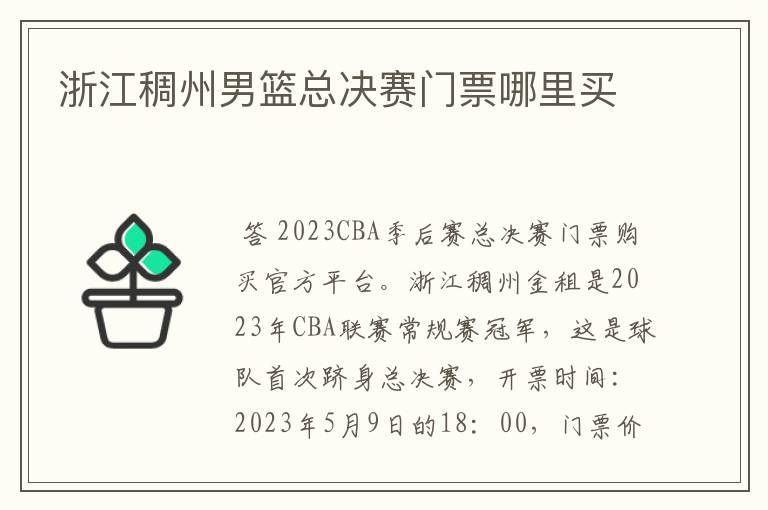 浙江稠州男篮总决赛门票哪里买

答 2023CBA季后赛总决赛门票购买官方平台。浙江稠州金租是2023年CBA联赛常规赛冠军，这是球队首次跻身总决赛，开票时间：2023年5月9日的18：00，门票价